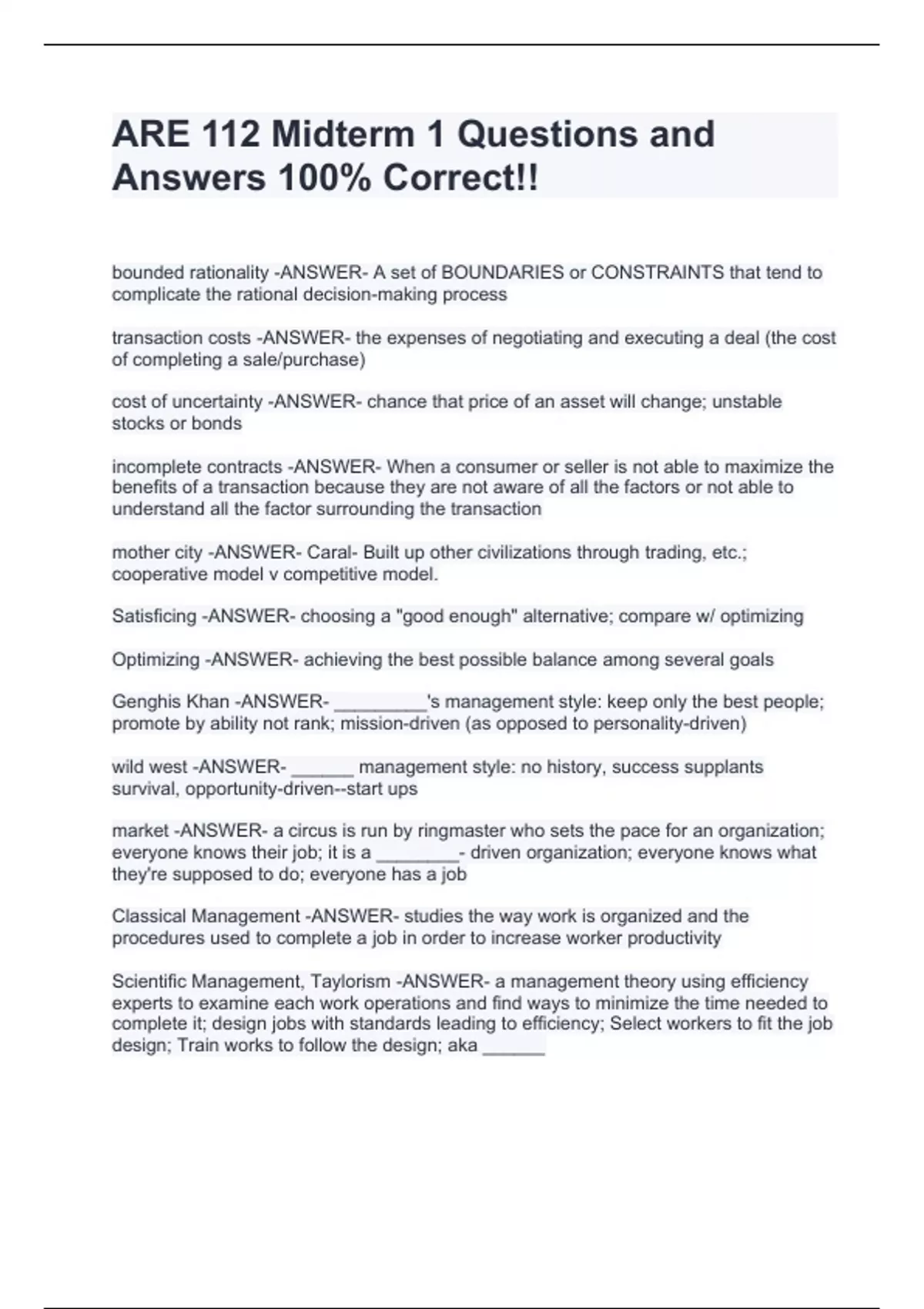 ARE 112 Midterm 1 Questions and Answers 100% Correct!!

bounded rationality -ANSWER- A set of BOUNDARIES or CONSTRAINTS that tend to complicate the rational decision-making process

transaction costs -ANSWER- the expenses of negotiating and executing a deal (the cost of completing a sale/purchase)

cost of uncertainty -ANSWER- chance that price of an asset will change; unstable stocks or bonds

incomplete contracts -ANSWER- When a consumer or seller is not able to maximize the benefits of a transaction because they are not aware of all the factors or not able to understand all the factor surrounding the transaction

mother city -ANSWER- Caral- Built up other civilizations through trading, etc.; cooperative model v competitive model.

Satisficing -ANSWER- choosing a "good enough" alternative; compare w/ optimizing

Optimizing -ANSWER- achieving the best possible balance among several goals

Genghis Khan -ANSWER- _________'s management style: keep only the best people; promote by ability not rank; mission-driven (as opposed to personality-driven)

wild west -ANSWER- ______ management style: no history, success supplants survival, opportunity-driven--start ups

market -ANSWER- a circus is run by ringmaster who sets the pace for an organization; everyone knows their job; it is a ________- driven organization; everyone knows what they're supposed to do; everyone has a job

Classical Management -ANSWER- studies the way work is organized and the procedures used to complete a job in order to increase worker productivity

Scientific Management, Taylorism -ANSWER- a management theory using efficiency experts to examine each work operations and find ways to minimize the time needed to complete it; design jobs with standards leading to efficiency; Select workers to fit the job design; Train works to follow the design; aka ______